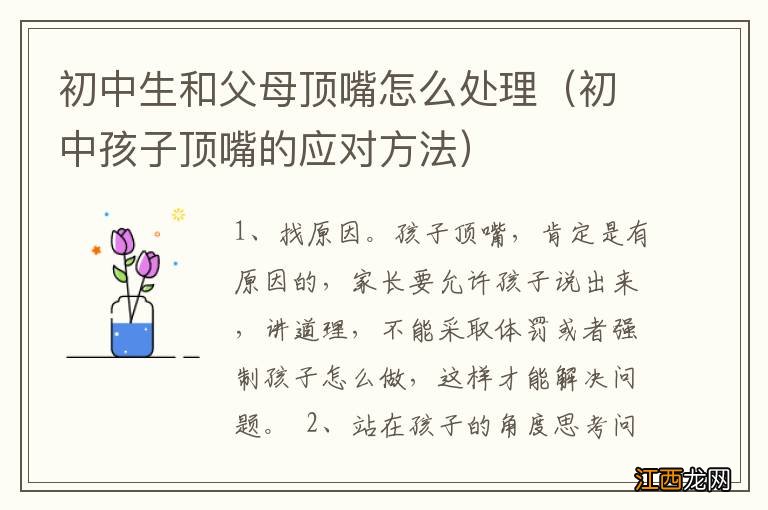 初中生和父母顶嘴怎么处理（初中孩子顶嘴的应对方法）

1、找原因。孩子顶嘴，肯定是有原因的，家长要允许孩子说出来，讲道理，不能采取体罚或者强制孩子怎么做，这样才能解决问题。 2、站在孩子的角度思考问

江西龙网